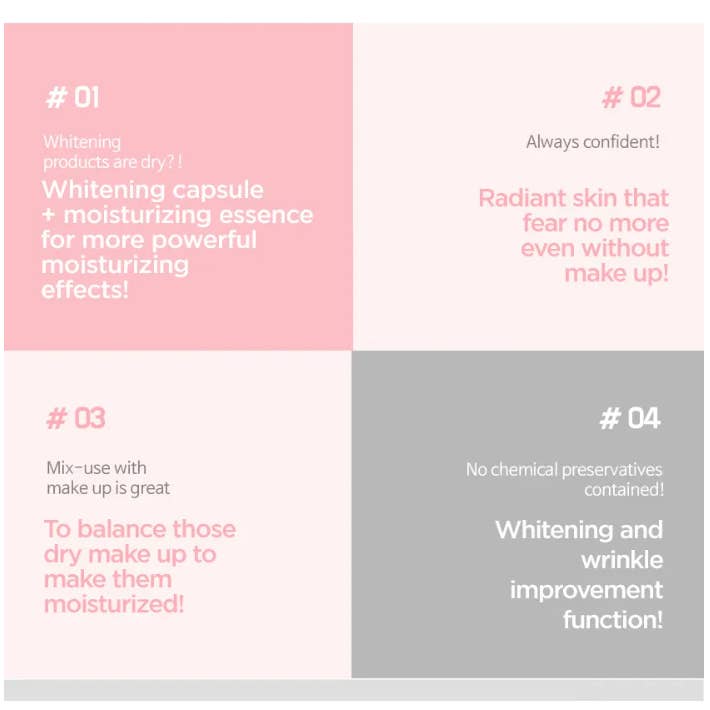 # 01

Whitening products are dry? !

Whitening capsule + moisturizing essence for more powerful moisturizing effects!

# 02

Always confident!

Radiant skin that fear no more even without make up!

# 03

Mix-use with make up is great

To balance those dry make up to make them moisturized!

# 04

No chemical preservatives contained!

Whitening and wrinkle improvement function!